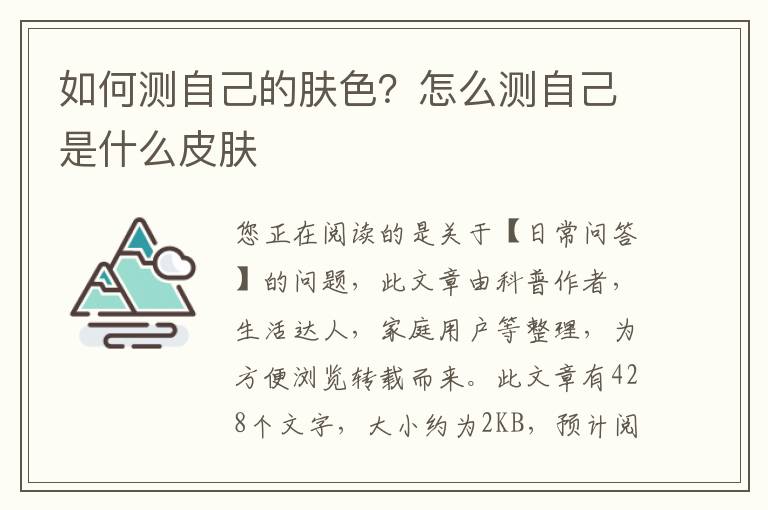 如何测自己的肤色？怎么测自己是什么皮肤

您正在阅读的是关于【日常问答】的问题，此文章由科普作者，生活达人，家庭用户等整理，为方便浏览转载而来。此文章有428个文字，大小约为2KB，预计阅